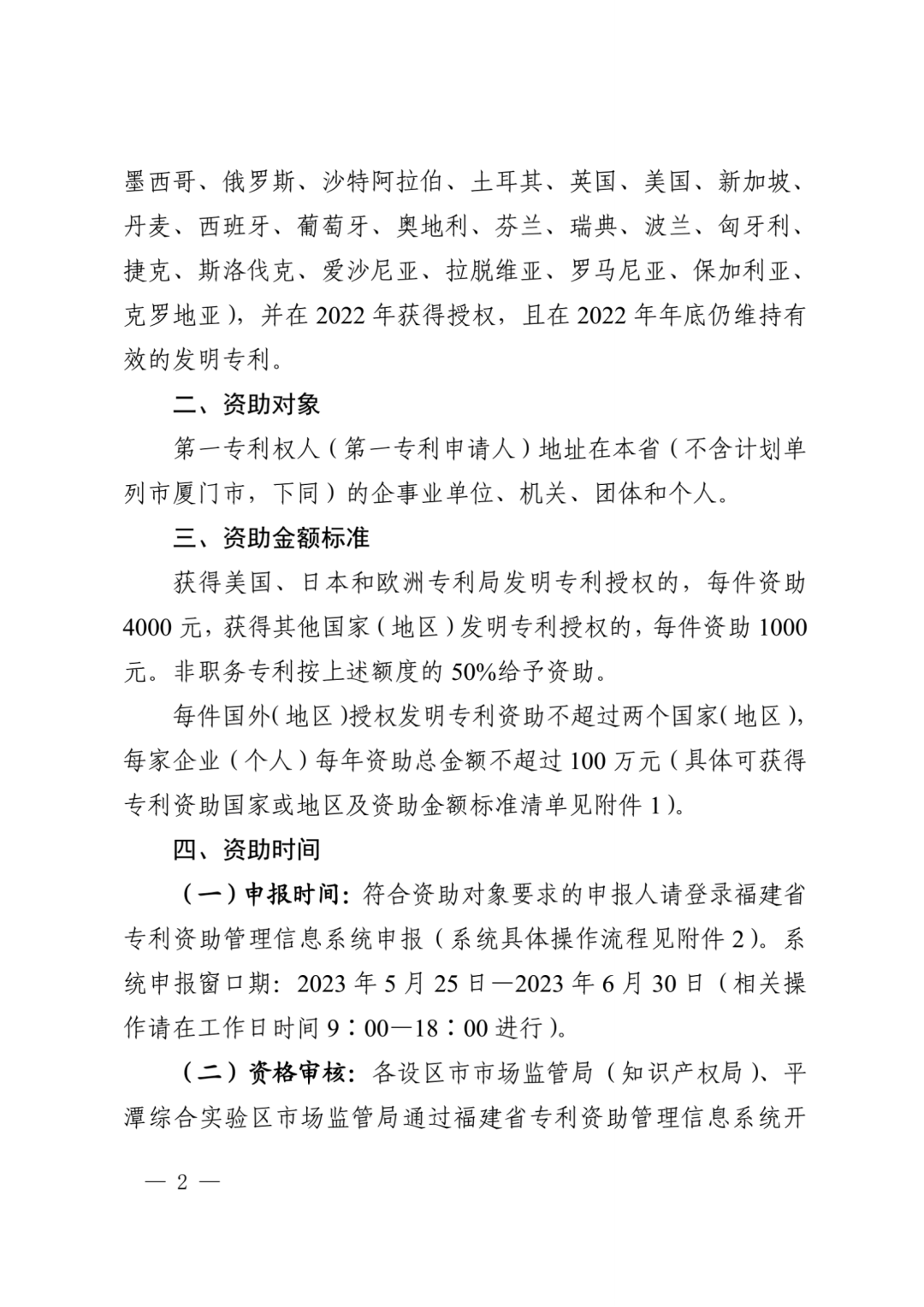 墨西哥、俄罗斯、沙特阿拉伯、土耳其、英国、美国、新加坡、丹麦、西班牙、葡萄牙、奥地利、芬兰、瑞典、波兰、匈牙利、捷克、斯洛伐克、爱沙尼亚、拉脱维亚、罗马尼亚、保加利亚、克罗地亚），并在 2022 年获得授权，且在 2022 年年底仍维持有效的发明专利。

二、资助对象

第一专利权人（第一专利申请人）地址在本省（不含计划单列市厦门市，下同）的企事业单位、机关、团体和个人。

三、资助金额标准

获得美国、日本和欧洲专利局发明专利授权的，每件资助 4000 元，获得其他国家（地区）发明专利授权的，每件资助 1000 元。非职务专利按上述额度的 50%给予资助。

每件国外（地区）授权发明专利资助不超过两个国家（地区），每家企业（个人）每年资助总金额不超过 100 万元（具体可获得专利资助国家或地区及资助金额标准清单见附件 1）。

四、资助时间

（一）申报时间：符合资助对象要求的申报人请登录福建省专利资助管理信息系统申报（系统具体操作流程见附件 2）。系统申报窗口期：2023 年 5 月 25 日—2023 年 6 月 30 日（相关操作请在工作日时间 9：00—18：00 进行）。

（二）资格审核：各设区市市场监管局（知识产权局）、平潭综合实验区市场监管局通过福建省专利资助管理信息系统开

— 2 —